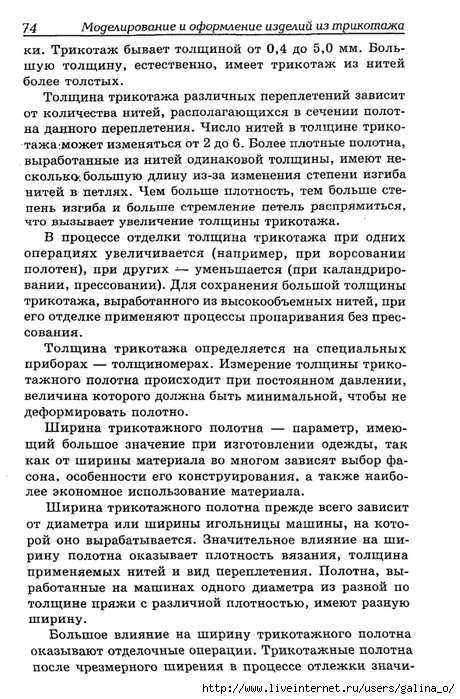 74 Моделирование и оформление изделий из трикотажа

ки. Трикотаж бывает толщиной от 0,4 до 5,0 мм. Большую толщину, естественно, имеет трикотаж из нитей более толстых.

Толщина трикотажа различных переплетений зависит от количества нитей, располагающихся в сечении полотна данного переплетения. Число нитей в толщине трикотажа может изменяться от 2 до 6. Более плотные полотна, выработанные из нитей одинаковой толщины, имеют несколько большую длину из-за изменения степени изгиба нитей в петлях. Чем больше плотность, тем больше степень изгиба и больше стремление петель распрямиться, что вызывает увеличение толщины трикотажа.

В процессе отделки толщина трикотажа при одних операциях увеличивается (например, при ворсовании полотен), при других — уменьшается (при каландрировании, прессовании). Для сохранения большой толщины трикотажа, выработанного из высокообъемных нитей, при его отделке применяют процессы пропаривания без прессования.

Толщина трикотажа определяется на специальных приборах — толщиномерах. Измерение толщины трикотажного полотна происходит при постоянном давлении, величина которого должна быть минимальной, чтобы не деформировать полотно.

Ширина трикотажного полотна — параметр, имеющий большое значение при изготовлении одежды, так как от ширины материала во многом зависят выбор фасона, особенности его конструирования, а также наиболее экономное использование материала.

Ширина трикотажного полотна прежде всего зависит от диаметра или ширины игольницы машины, на которой оно вырабатывается. Значительное влияние на ширину полотна оказывает плотность вязания, толщина применяемых нитей и вид переплетения. Полотна, выработанные на машинах одного диаметра из разной по толщине пряжи с различной плотностью, имеют разную ширину.

Большое влияние на ширину трикотажного полотна оказывают отделочные операции. Трикотажные полотна после чрезмерного ширения в процессе отлежки значи-

http://www.liveinternet.ru/users/galina_o/